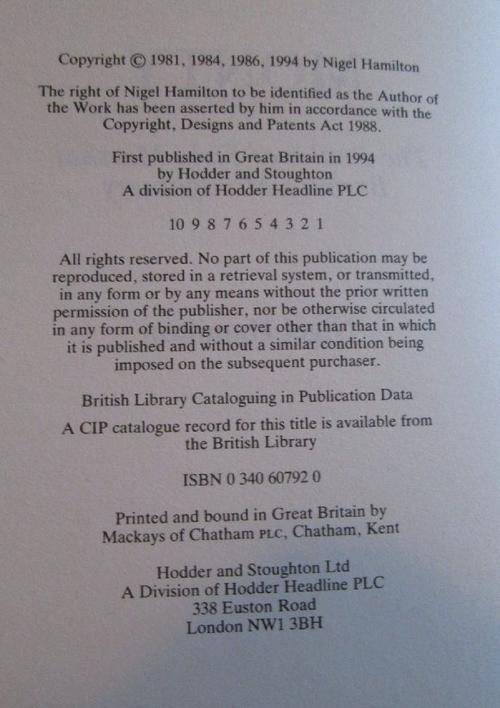 Copyright © 1981, 1984, 1986, 1994 by Nigel Hamilton

The right of Nigel Hamilton to be identified as the Author of the Work has been asserted by him in accordance with the Copyright, Designs and Patents Act 1988.

First published in Great Britain in 1994
by Hodder and Stoughton
A division of Hodder Headline PLC

10 9 8 7 6 5 4 3 2 1

All rights reserved. No part of this publication may be reproduced, stored in a retrieval system, or transmitted, in any form or by any means without the prior written permission of the publisher, nor be otherwise circulated in any form of binding or cover other than that in which it is published and without a similar condition being imposed on the subsequent purchaser.

British Library Cataloguing in Publication Data

A CIP catalogue record for this title is available from the British Library

ISBN 0 340 60792 0

Printed and bound in Great Britain by
Mackays of Chatham PLC, Chatham, Kent

Hodder and Stoughton Ltd
A Division of Hodder Headline PLC
338 Euston Road
London NW1 3BH